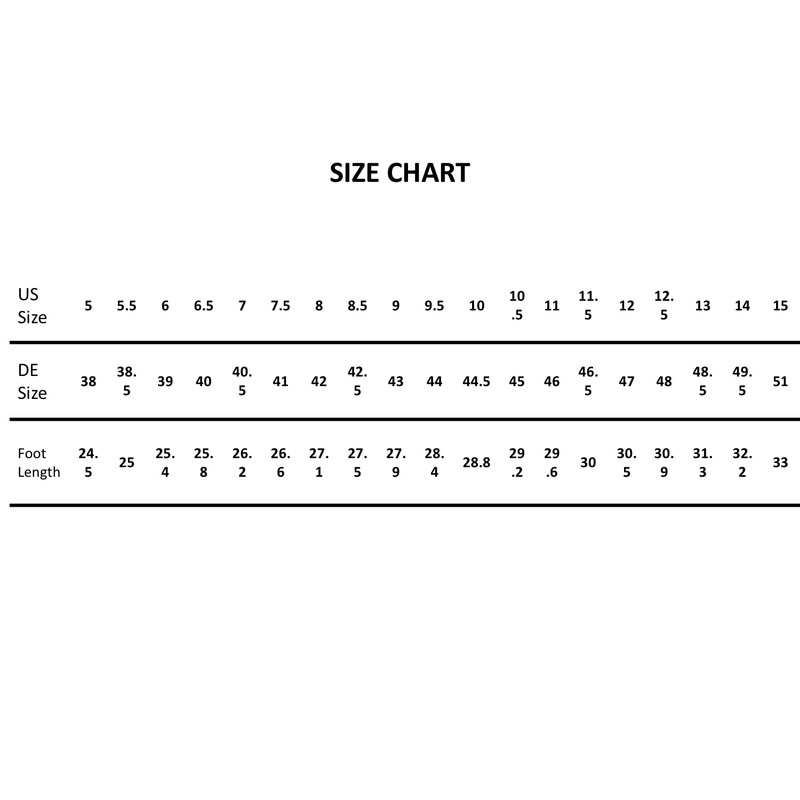 SIZE CHART

| US Size | 5 | 5.5 | 6 | 6.5 | 7 | 7.5 | 8 | 8.5 | 9 | 9.5 | 10 | 10.5 | 11 | 11.5 | 12 | 12.5 | 13 | 14 | 15 |
|---|---|---|---|---|---|---|---|---|---|---|---|---|---|---|---|---|---|---|---|
| DE Size | 38 | 38.5 | 39 | 40 | 40.5 | 41 | 42 | 42.5 | 43 | 44 | 44.5 | 45 | 46 | 46.5 | 47 | 48 | 48.5 | 49.5 | 51 |
| Foot Length | 24.5 | 25 | 25.4 | 25.8 | 26.2 | 26.6 | 27.1 | 27.5 | 27.9 | 28.4 | 28.8 | 29.2 | 29.6 | 30 | 30.5 | 30.9 | 31.3 | 32.2 | 33 |